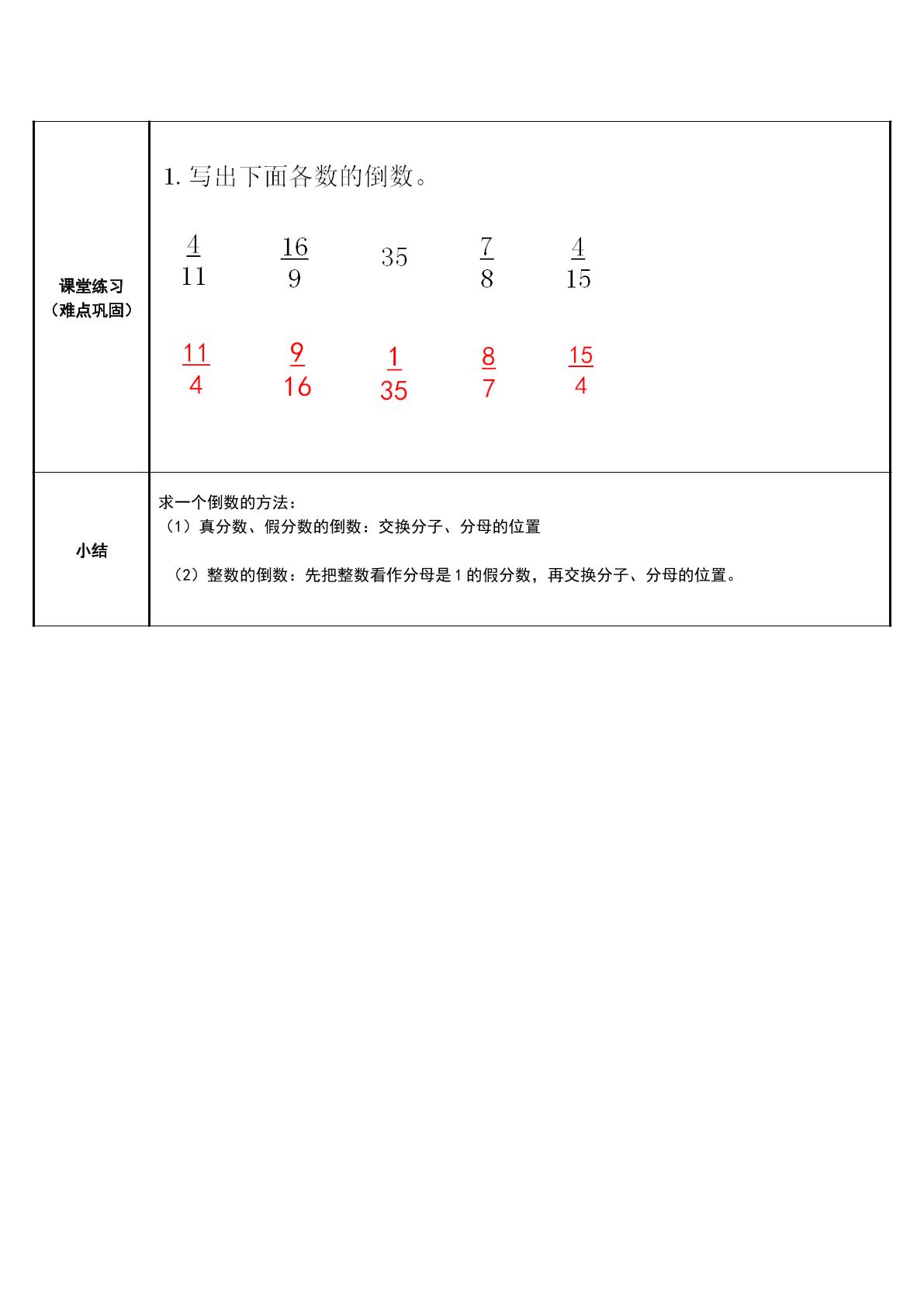 | 课堂练习（难点巩固） | 1.写出下面各数的倒数。 $\frac{4}{11}$ $\frac{16}{9}$ 35 $\frac{7}{8}$ $\frac{4}{15}$ $\frac{11}{4}$ $\frac{9}{16}$ $\frac{1}{35}$ $\frac{8}{7}$ $\frac{15}{4}$ |
|---|---|
| 小结 | 求一个倒数的方法：（1）真分数、假分数的倒数：交换分子、分母的位置 （2）整数的倒数：先把整数看作分母是1的假分数，再交换分子、分母的位置。 |